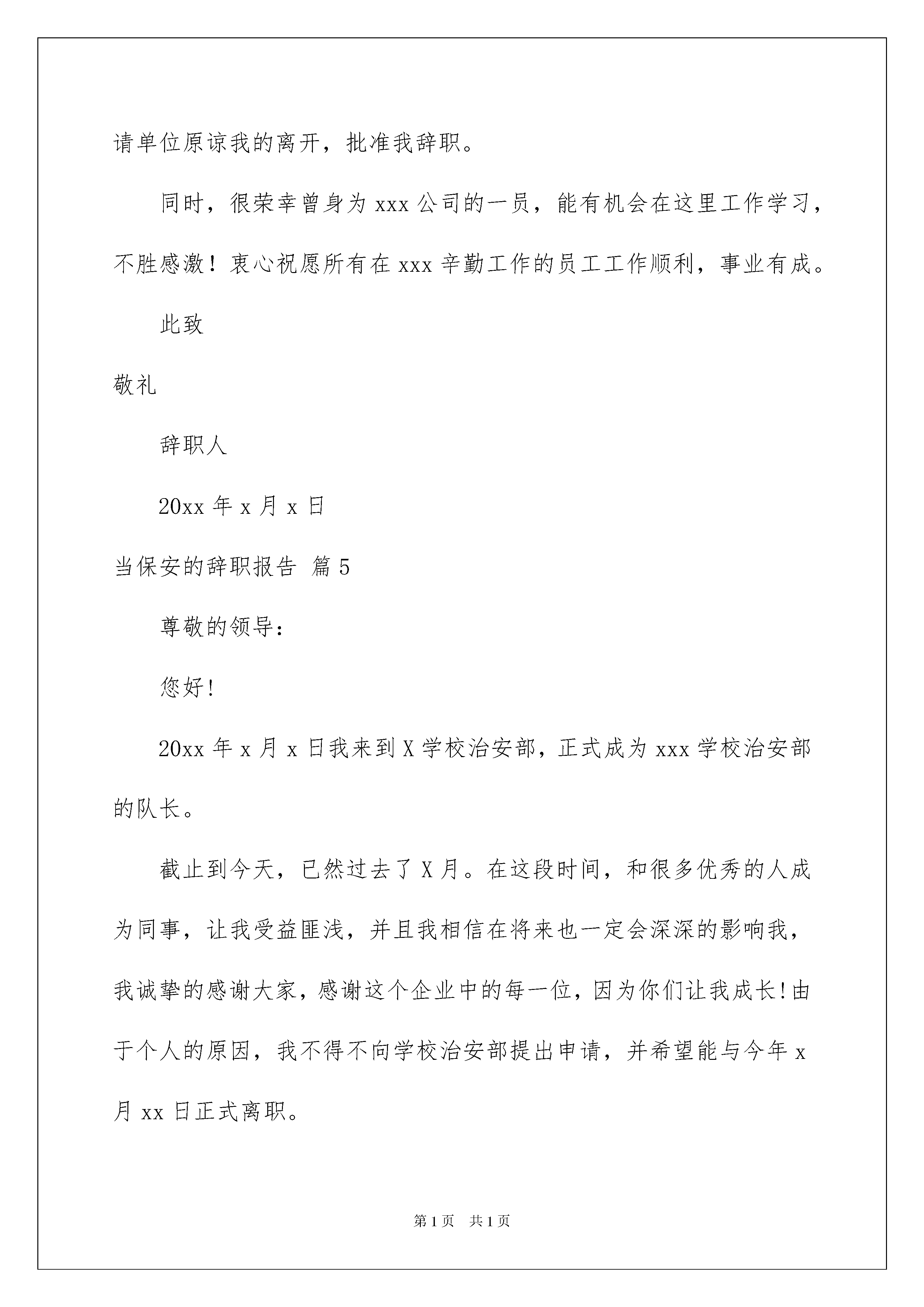 请单位原谅我的离开，批准我辞职。

同时，很荣幸曾身为 xxx 公司的一员，能有机会在这里工作学习，不胜感激！衷心祝愿所有在 xxx 辛勤工作的员工工作顺利，事业有成。

此致

敬礼

辞职人

20xx 年 x 月 x 日

当保安的辞职报告 篇 5

尊敬的领导：

您好!

20xx 年 x 月 x 日我来到 X 学校治安部，正式成为 xxx 学校治安部的队长。

截止到今天，已然过去了 X 月。在这段时间，和很多优秀的人成为同事，让我受益匪浅，并且我相信在将来也一定会深深的影响我，我诚挚的感谢大家，感谢这个企业中的每一位，因为你们让我成长!由于个人的原因，我不得不向学校治安部提出申请，并希望能与今年 x 月 xx 日正式离职。

第 1 页　共 1 页